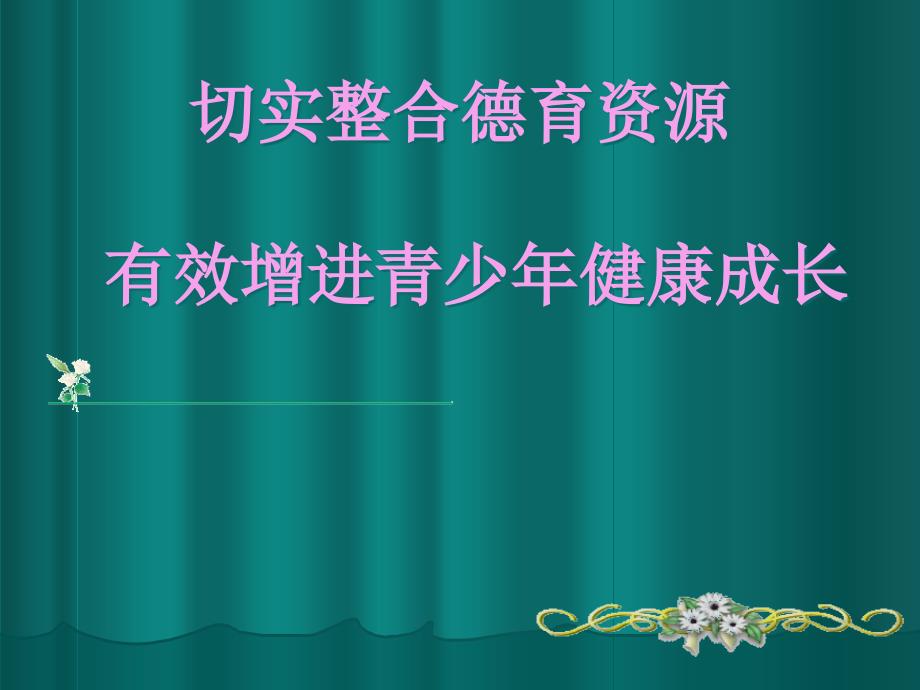 切实整合德育资源

有效增进青少年健康成长